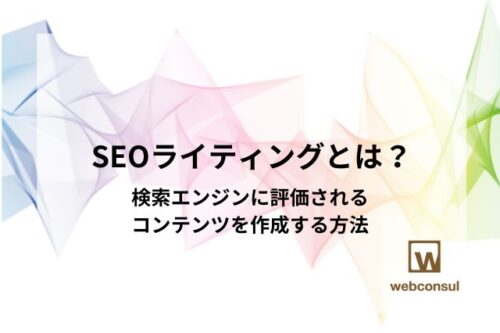 SEOライティングとは？

検索エンジンに評価される
コンテンツを作成する方法

W

webconsul